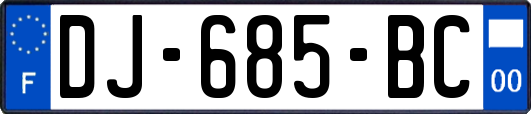 F
DJ-685-BC
00